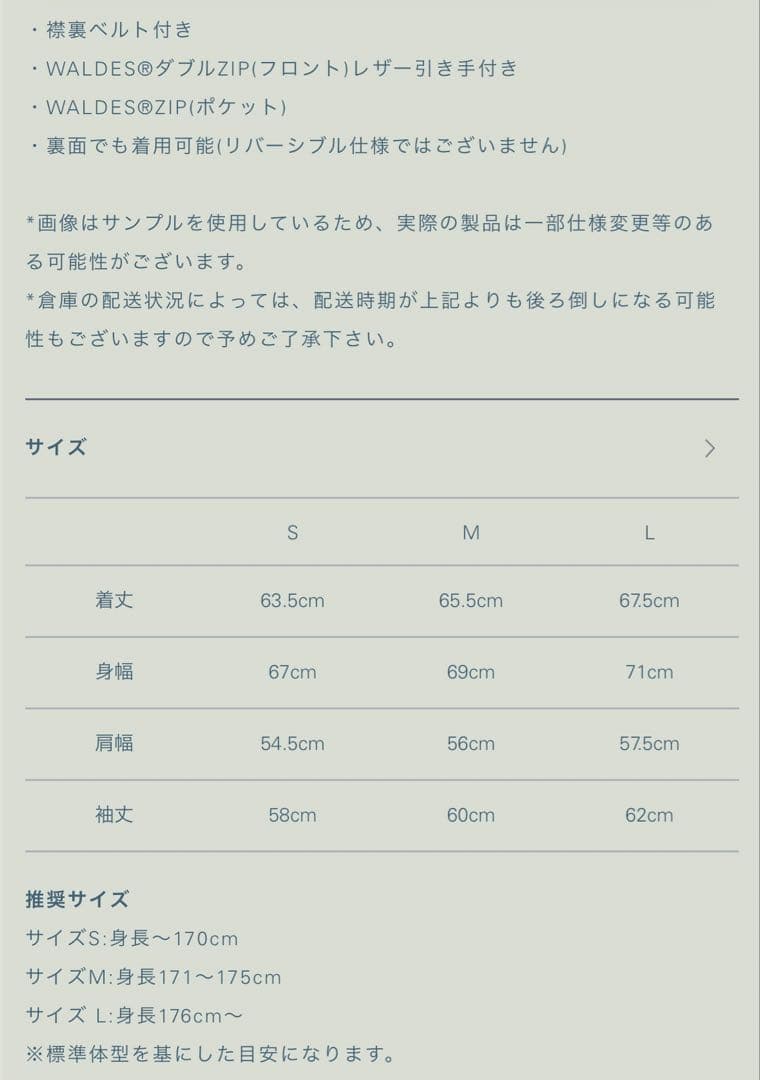 ・襟裏ベルト付き
・WALDES®ダブルZIP(フロント)レザー引き手付き
・WALDES®ZIP(ポケット)
・裏面でも着用可能(リバーシブル仕様ではございません)

*画像はサンプルを使用しているため、実際の製品は一部仕様変更等のある可能性がございます。
*倉庫の配送状況によっては、配送時期が上記よりも後ろ倒しになる可能性もございますので予めご了承下さい。

サイズ

|  | S | M | L |
|---|---|---|---|
| 着丈 | 63.5cm | 65.5cm | 67.5cm |
| 身幅 | 67cm | 69cm | 71cm |
| 肩幅 | 54.5cm | 56cm | 57.5cm |
| 袖丈 | 58cm | 60cm | 62cm |

推奨サイズ
サイズS:身長〜170cm
サイズM:身長171〜175cm
サイズ L:身長176cm〜
※標準体型を基にした目安になります。